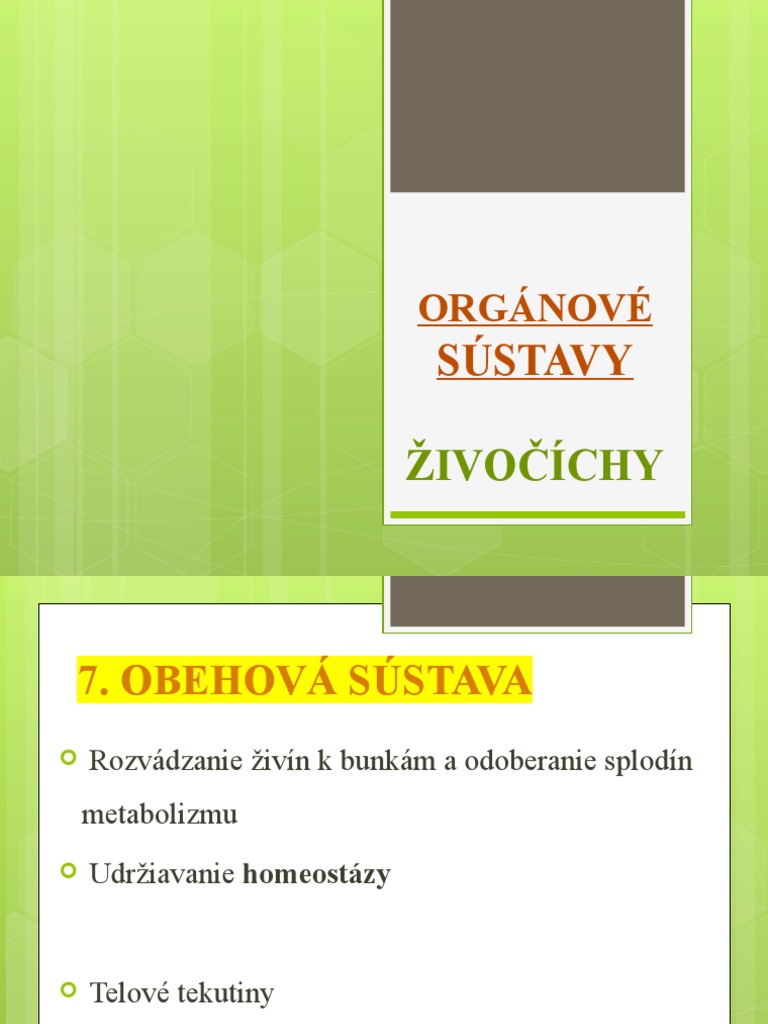 ORGÁNOVÉ SÚSTAVY

ŽIVOČÍCHY

7. OBEHOVÁ SÚSTAVA

Rozvádzanie živín k bunkám a odoberanie splodín metabolizmu

Udržiavanie **homeostázy**

Telové tekutiny